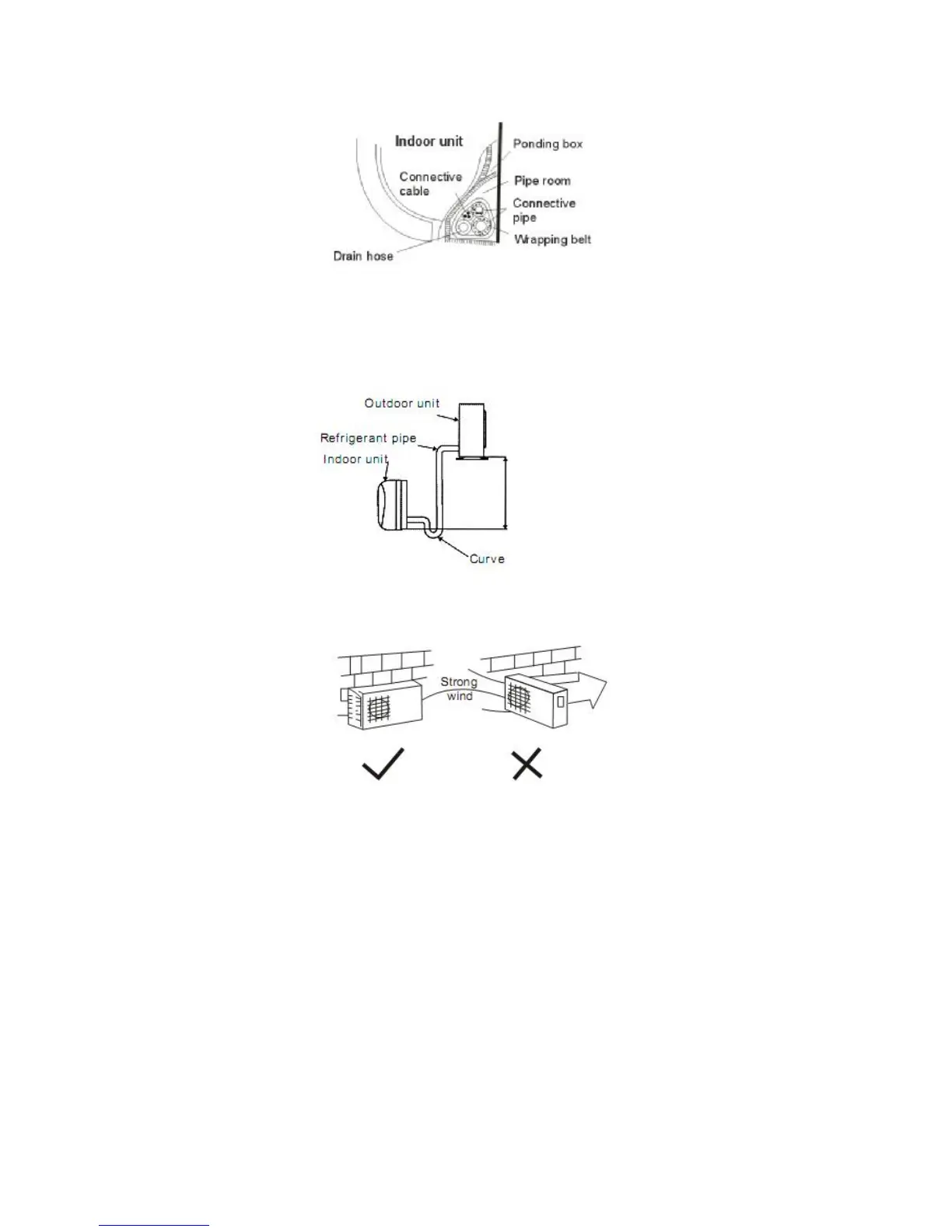 Indoor unit
Ponding box
Connective cable
Pipe room
Connective pipe
Wrapping belt
Drain hose

Outdoor unit
Refrigerant pipe
Indoor unit
Curve

Strong wind